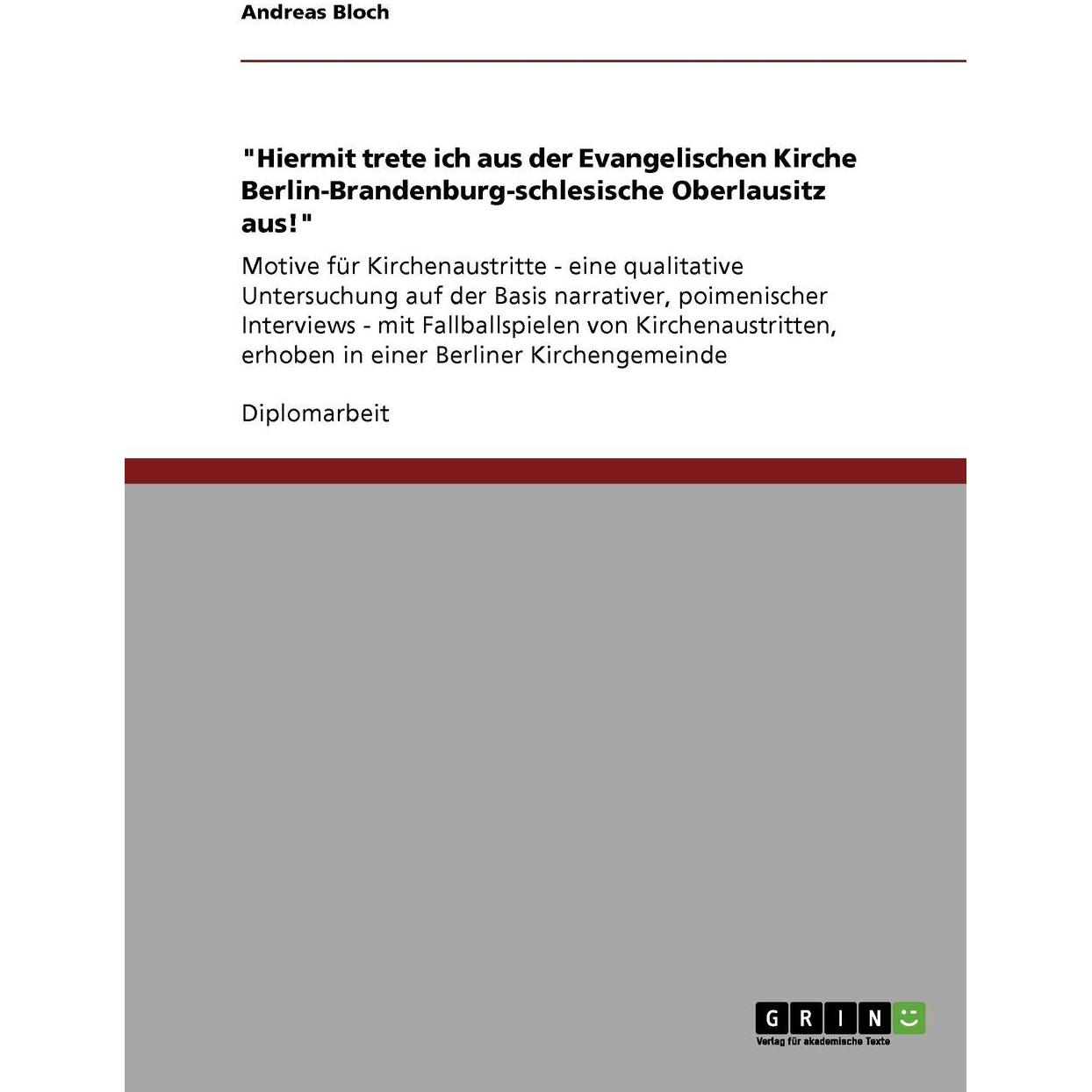 Andreas Bloch

"Hiermit trete ich aus der Evangelischen Kirche Berlin-Brandenburg-schlesische Oberlausitz aus!"

Motive für Kirchenaustritte - eine qualitative Untersuchung auf der Basis narrativer, poimenischer Interviews - mit Fallballspielen von Kirchenaustritten, erhoben in einer Berliner Kirchengemeinde

Diplomarbeit

GRIN
Verlag für akademische Texte